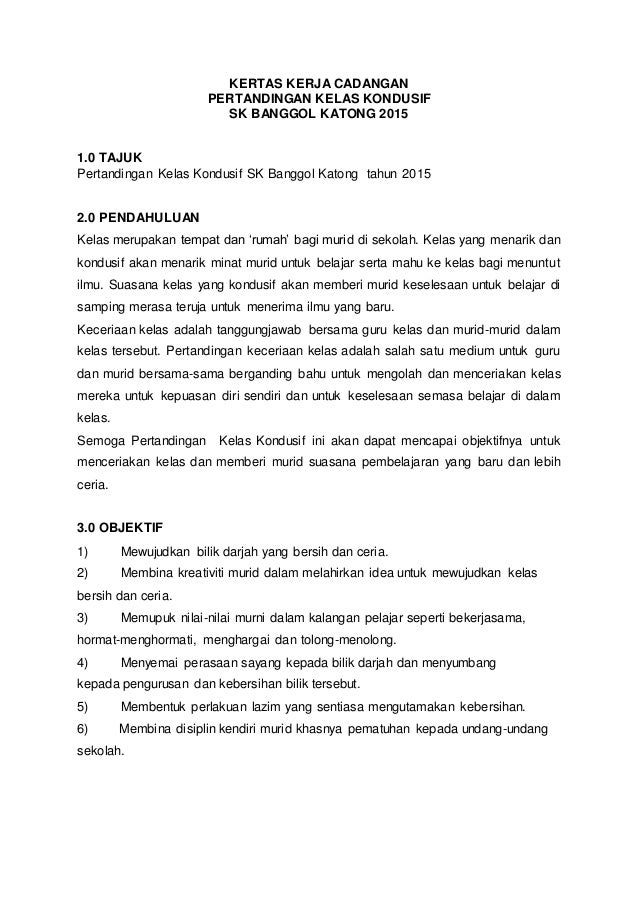 KERTAS KERJA CADANGAN
PERTANDINGAN KELAS KONDUSIF
SK BANGGOL KATONG 2015

1.0 TAJUK
Pertandingan Kelas Kondusif SK Banggol Katong tahun 2015

2.0 PENDAHULUAN
Kelas merupakan tempat dan 'rumah' bagi murid di sekolah. Kelas yang menarik dan kondusif akan menarik minat murid untuk belajar serta mahu ke kelas bagi menuntut ilmu. Suasana kelas yang kondusif akan memberi murid keselesaan untuk belajar di samping merasa teruja untuk menerima ilmu yang baru.
Keceriaan kelas adalah tanggungjawab bersama guru kelas dan murid-murid dalam kelas tersebut. Pertandingan keceriaan kelas adalah salah satu medium untuk guru dan murid bersama-sama berganding bahu untuk mengolah dan menceriakan kelas mereka untuk kepuasan diri sendiri dan untuk keselesaan semasa belajar di dalam kelas.
Semoga Pertandingan Kelas Kondusif ini akan dapat mencapai objektifnya untuk menceriakan kelas dan memberi murid suasana pembelajaran yang baru dan lebih ceria.

3.0 OBJEKTIF
1) Mewujudkan bilik darjah yang bersih dan ceria.
2) Membina kreativiti murid dalam melahirkan idea untuk mewujudkan kelas bersih dan ceria.
3) Memupuk nilai-nilai murni dalam kalangan pelajar seperti bekerjasama, hormat-menghormati, menghargai dan tolong-menolong.
4) Menyemai perasaan sayang kepada bilik darjah dan menyumbang kepada pengurusan dan kebersihan bilik tersebut.
5) Membentuk perlakuan lazim yang sentiasa mengutamakan kebersihan.
6) Membina disiplin kendiri murid khasnya pematuhan kepada undang-undang sekolah.